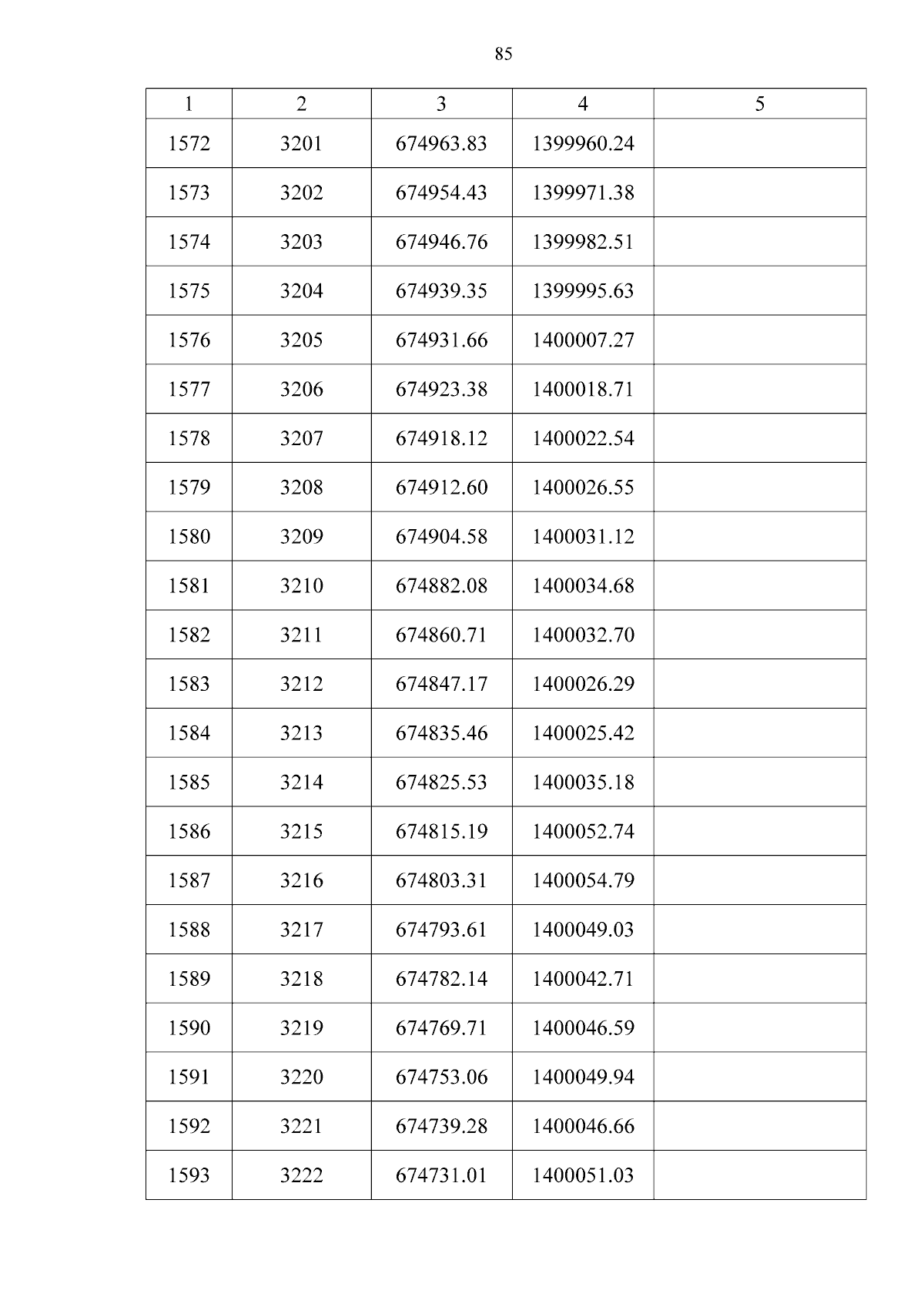 85

| 1 | 2 | 3 | 4 | 5 |
|---|---|---|---|---|
| 1572 | 3201 | 674963.83 | 1399960.24 | |
| 1573 | 3202 | 674954.43 | 1399971.38 | |
| 1574 | 3203 | 674946.76 | 1399982.51 | |
| 1575 | 3204 | 674939.35 | 1399995.63 | |
| 1576 | 3205 | 674931.66 | 1400007.27 | |
| 1577 | 3206 | 674923.38 | 1400018.71 | |
| 1578 | 3207 | 674918.12 | 1400022.54 | |
| 1579 | 3208 | 674912.60 | 1400026.55 | |
| 1580 | 3209 | 674904.58 | 1400031.12 | |
| 1581 | 3210 | 674882.08 | 1400034.68 | |
| 1582 | 3211 | 674860.71 | 1400032.70 | |
| 1583 | 3212 | 674847.17 | 1400026.29 | |
| 1584 | 3213 | 674835.46 | 1400025.42 | |
| 1585 | 3214 | 674825.53 | 1400035.18 | |
| 1586 | 3215 | 674815.19 | 1400052.74 | |
| 1587 | 3216 | 674803.31 | 1400054.79 | |
| 1588 | 3217 | 674793.61 | 1400049.03 | |
| 1589 | 3218 | 674782.14 | 1400042.71 | |
| 1590 | 3219 | 674769.71 | 1400046.59 | |
| 1591 | 3220 | 674753.06 | 1400049.94 | |
| 1592 | 3221 | 674739.28 | 1400046.66 | |
| 1593 | 3222 | 674731.01 | 1400051.03 | |